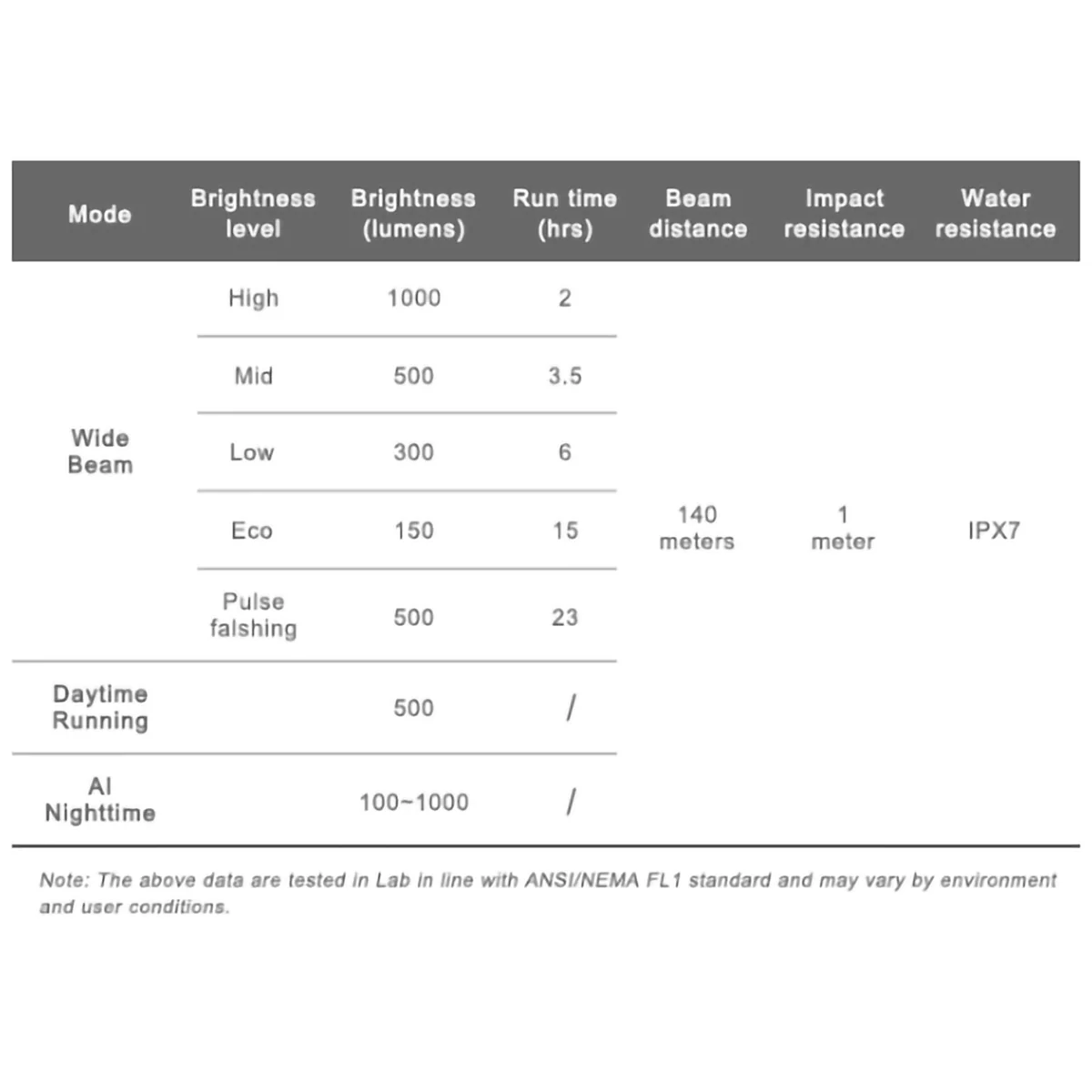 | Mode | Brightness level | Brightness (lumens) | Run time (hrs) | Beam distance | Impact resistance | Water resistance |
|---|---|---|---|---|---|---|
| Wide Beam | High | 1000 | 2 | 140 meters | 1 meter | IPX7 |
| | Mid | 500 | 3.5 | | | |
| | Low | 300 | 6 | | | |
| | Eco | 150 | 15 | | | |
| | Pulse falshing | 500 | 23 | | | |
| Daytime Running | | 500 | / | | | |
| AI Nighttime | | 100~1000 | / | | | |

Note: The above data are tested in Lab in line with ANSI/NEMA FL1 standard and may vary by environment and user conditions.